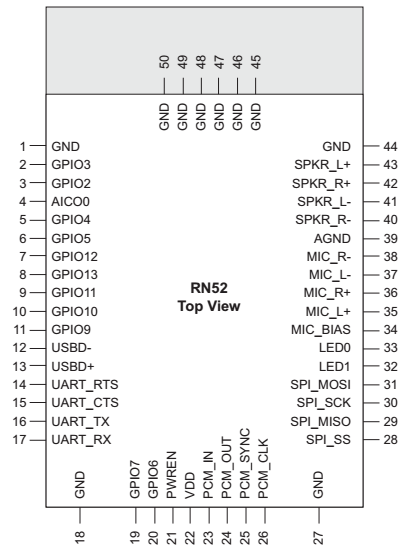 50 49 48 47 46 45
GND GND GND GND GND GND

1 GND
2 GPIO3
3 GPIO2
4 AICO0
5 GPIO4
6 GPIO5
7 GPIO12
8 GPIO13
9 GPIO11
10 GPIO10
11 GPIO9
12 USBD-
13 USBD+
14 UART_RTS
15 UART_CTS
16 UART_TX
17 UART_RX

RN52
Top View

GND 44
SPKR_L+ 43
SPKR_R+ 42
SPKR_L- 41
SPKR_R- 40
AGND 39
MIC_R- 38
MIC_L- 37
MIC_R+ 36
MIC_L+ 35
MIC_BIAS 34
LED0 33
LED1 32
SPI_MOSI 31
SPI_SCK 30
SPI_MISO 29
SPI_SS 28

GND GPIO7 GPIO6 PWREN VDD PCM_IN PCM_OUT PCM_SYNC PCM_CLK GND
18 19 20 21 22 23 24 25 26 27